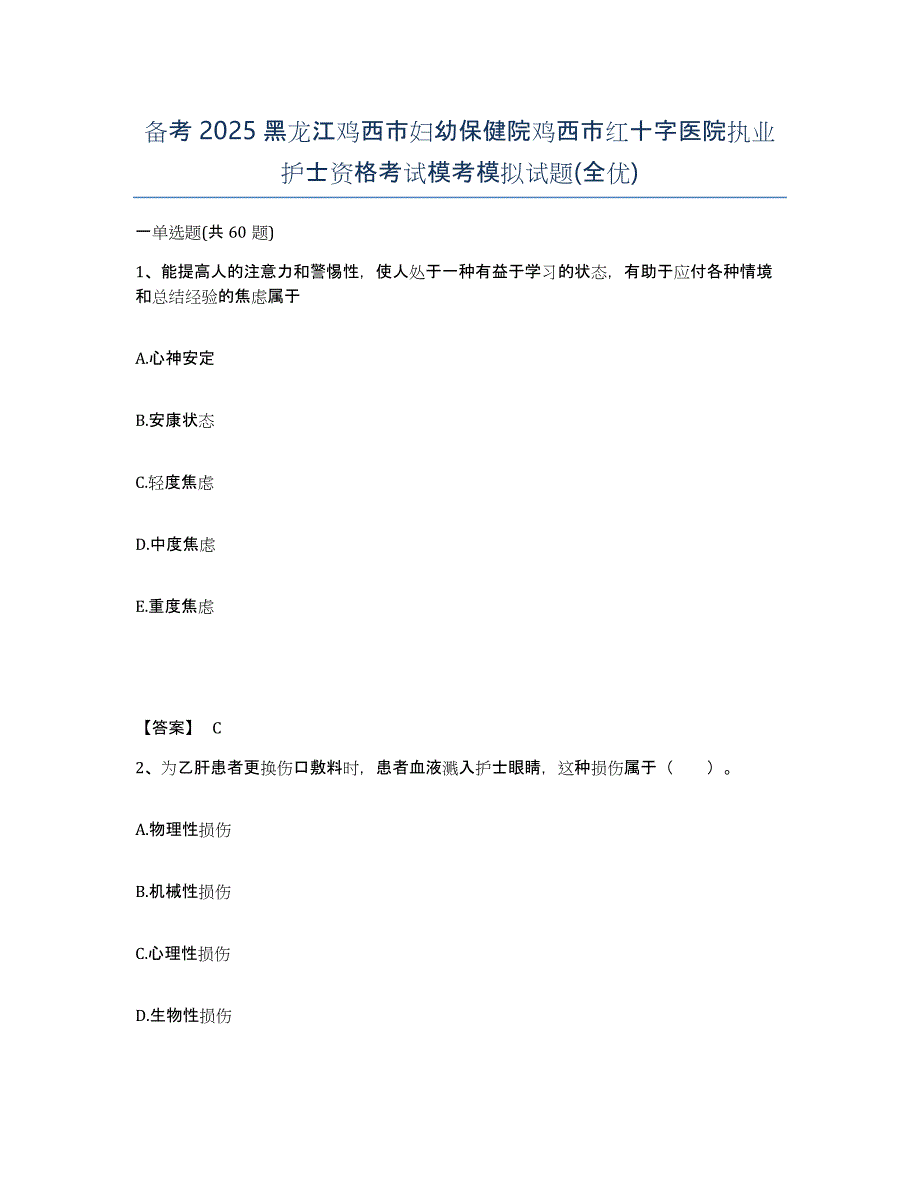 备考 2025 黑龙江鸡西市妇幼保健院鸡西市红十字医院执业护士资格考试模考模拟试题(全优)

一单选题(共 60 题)

1、能提高人的注意力和警惕性，使人处于一种有益于学习的状态，有助于应付各种情境和总结经验的焦虑属于

A.心神安定

B.安康状态

C.轻度焦虑

D.中度焦虑

E.重度焦虑

【答案】 C

2、为乙肝患者更换伤口敷料时，患者血液溅入护士眼睛，这种损伤属于（ ）。

A.物理性损伤

B.机械性损伤

C.心理性损伤

D.生物性损伤